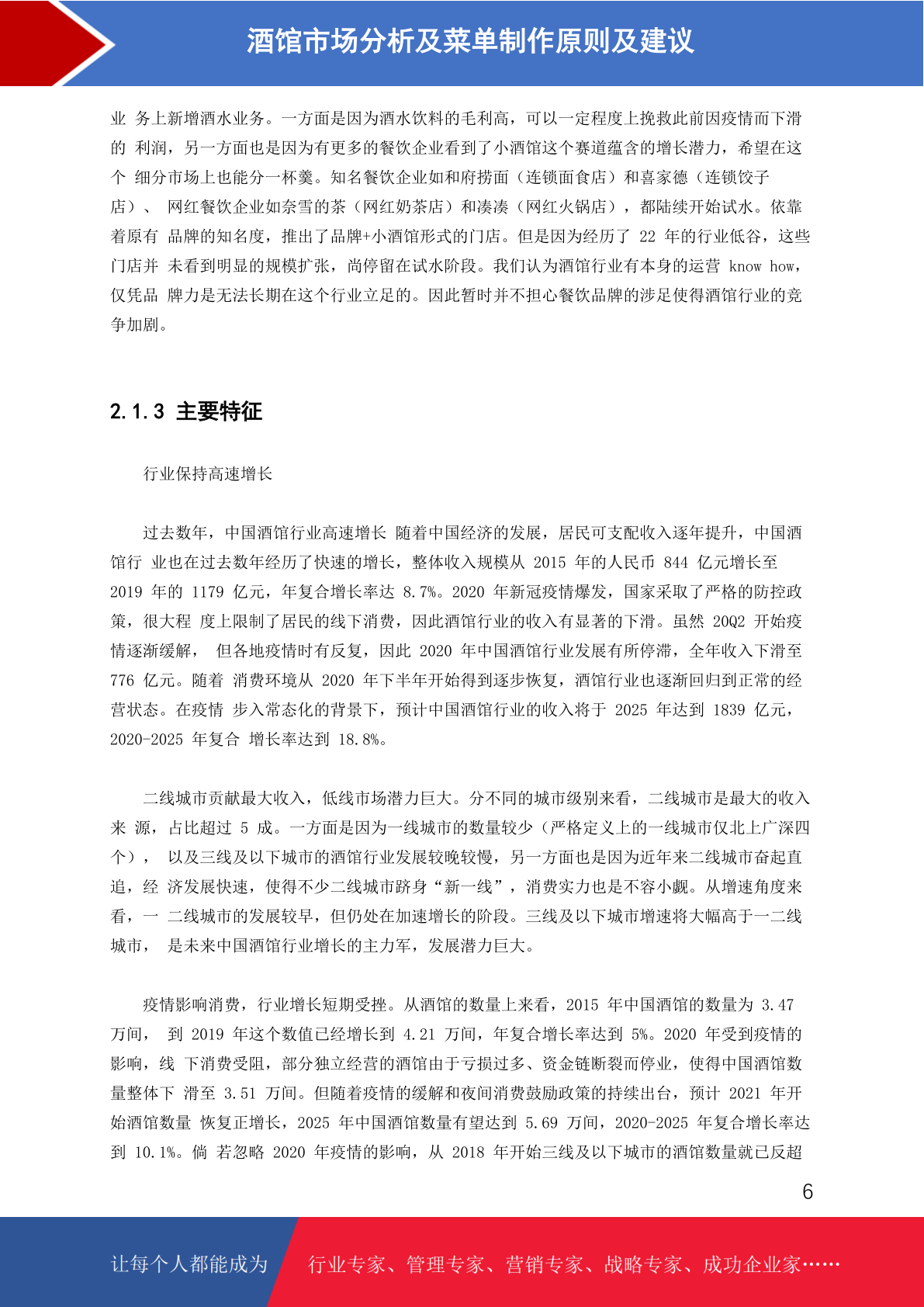 酒馆市场分析及菜单制作原则及建议

业 务上新增酒水业务。一方面是因为酒水饮料的毛利高，可以一定程度上挽救此前因疫情而下滑的 利润，另一方面也是因为有更多的餐饮企业看到了小酒馆这个赛道蕴含的增长潜力，希望在这个 细分市场上也能分一杯羹。知名餐饮企业如和府捞面（连锁面食店）和喜家德（连锁饺子店）、 网红餐饮企业如奈雪的茶（网红奶茶店）和凑凑（网红火锅店），都陆续开始试水。依靠着原有 品牌的知名度，推出了品牌+小酒馆形式的门店。但是因为经历了 22 年的行业低谷，这些门店并 未看到明显的规模扩张，尚停留在试水阶段。我们认为酒馆行业有本身的运营 know how，仅凭品 牌力是无法长期在这个行业立足的。因此暂时并不担心餐饮品牌的涉足使得酒馆行业的竞争加剧。

2.1.3 主要特征

行业保持高速增长

过去数年，中国酒馆行业高速增长 随着中国经济的发展，居民可支配收入逐年提升，中国酒馆行 业也在过去数年经历了快速的增长，整体收入规模从 2015 年的人民币 844 亿元增长至 2019 年的 1179 亿元，年复合增长率达 8.7%。2020 年新冠疫情爆发，国家采取了严格的防控政策，很大程 度上限制了居民的线下消费，因此酒馆行业的收入有显著的下滑。虽然 20Q2 开始疫情逐渐缓解， 但各地疫情时有反复，因此 2020 年中国酒馆行业发展有所停滞，全年收入下滑至 776 亿元。随着 消费环境从 2020 年下半年开始得到逐步恢复，酒馆行业也逐渐回归到正常的经营状态。在疫情 步入常态化的背景下，预计中国酒馆行业的收入将于 2025 年达到 1839 亿元，2020-2025 年复合 增长率达到 18.8%。

二线城市贡献最大收入，低线市场潜力巨大。分不同的城市级别来看，二线城市是最大的收入来 源，占比超过 5 成。一方面是因为一线城市的数量较少（严格定义上的一线城市仅北上广深四个）， 以及三线及以下城市的酒馆行业发展较晚较慢，另一方面也是因为近年来二线城市奋起直追，经 济发展快速，使得不少二线城市跻身“新一线”，消费实力也是不容小觑。从增速角度来看，一 二线城市的发展较早，但仍处在加速增长的阶段。三线及以下城市增速将大幅高于一二线城市， 是未来中国酒馆行业增长的主力军，发展潜力巨大。

疫情影响消费，行业增长短期受挫。从酒馆的数量上来看，2015 年中国酒馆的数量为 3.47 万间， 到 2019 年这个数值已经增长到 4.21 万间，年复合增长率达到 5%。2020 年受到疫情的影响，线 下消费受阻，部分独立经营的酒馆由于亏损过多、资金链断裂而停业，使得中国酒馆数量整体下 滑至 3.51 万间。但随着疫情的缓解和夜间消费鼓励政策的持续出台，预计 2021 年开始酒馆数量 恢复正增长，2025 年中国酒馆数量有望达到 5.69 万间，2020-2025 年复合增长率达到 10.1%。倘 若忽略 2020 年疫情的影响，从 2018 年开始三线及以下城市的酒馆数量就已反超

6

让每个人都能成为 行业专家、管理专家、营销专家、战略专家、成功企业家……